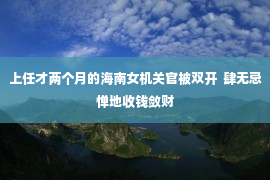 上任才两个月的海南女机关官被双开 肆无忌惮地收钱敛财